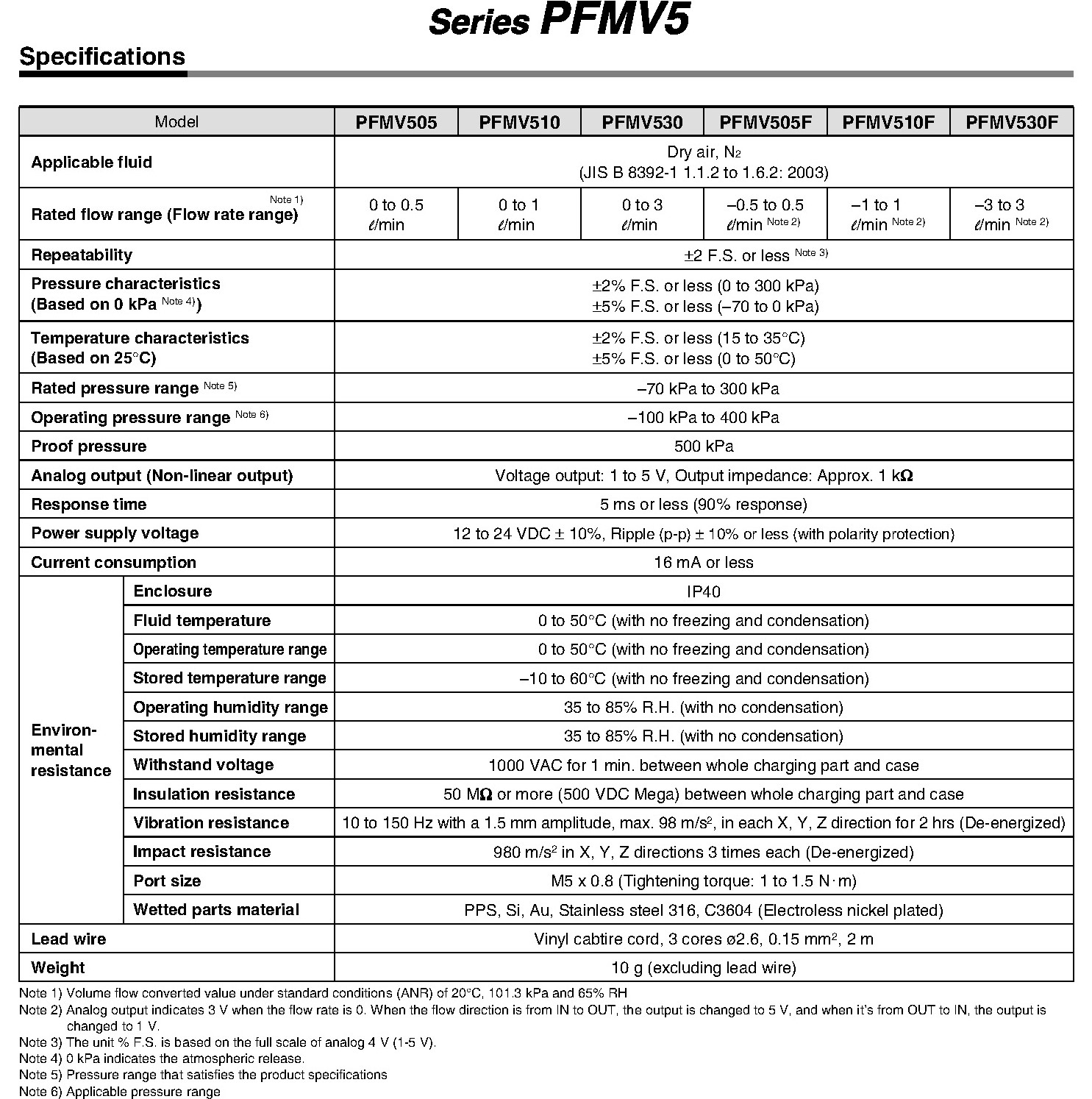 Series PFMV5

Specifications

| Model | | PFMV505 | PFMV510 | PFMV530 | PFMV505F | PFMV510F | PFMV530F |
|---|---|---|---|---|---|---|---|
| Applicable fluid | | Dry air, $N_2$ (JIS B 8392-1 1.1.2 to 1.6.2: 2003) | | | | | |
| Rated flow range (Flow rate range) Note 1) | | 0 to 0.5 ℓ/min | 0 to 1 ℓ/min | 0 to 3 ℓ/min | –0.5 to 0.5 ℓ/min Note 2) | –1 to 1 ℓ/min Note 2) | –3 to 3 ℓ/min Note 2) |
| Repeatability | | ±2 F.S. or less Note 3) | | | | | |
| Pressure characteristics (Based on 0 kPa Note 4)) | | ±2% F.S. or less (0 to 300 kPa) ±5% F.S. or less (–70 to 0 kPa) | | | | | |
| Temperature characteristics (Based on 25°C) | | ±2% F.S. or less (15 to 35°C) ±5% F.S. or less (0 to 50°C) | | | | | |
| Rated pressure range Note 5) | | –70 kPa to 300 kPa | | | | | |
| Operating pressure range Note 6) | | –100 kPa to 400 kPa | | | | | |
| Proof pressure | | 500 kPa | | | | | |
| Analog output (Non-linear output) | | Voltage output: 1 to 5 V, Output impedance: Approx. 1 kΩ | | | | | |
| Response time | | 5 ms or less (90% response) | | | | | |
| Power supply voltage | | 12 to 24 VDC ± 10%, Ripple (p-p) ± 10% or less (with polarity protection) | | | | | |
| Current consumption | | 16 mA or less | | | | | |
| Environmental resistance | Enclosure | IP40 | | | | | |
| | Fluid temperature | 0 to 50°C (with no freezing and condensation) | | | | | |
| | Operating temperature range | 0 to 50°C (with no freezing and condensation) | | | | | |
| | Stored temperature range | –10 to 60°C (with no freezing and condensation) | | | | | |
| | Operating humidity range | 35 to 85% R.H. (with no condensation) | | | | | |
| | Stored humidity range | 35 to 85% R.H. (with no condensation) | | | | | |
| | Withstand voltage | 1000 VAC for 1 min. between whole charging part and case | | | | | |
| | Insulation resistance | 50 MΩ or more (500 VDC Mega) between whole charging part and case | | | | | |
| | Vibration resistance | 10 to 150 Hz with a 1.5 mm amplitude, max. 98 $m/s^2$, in each X, Y, Z direction for 2 hrs (De-energized) | | | | | |
| | Impact resistance | 980 $m/s^2$ in X, Y, Z directions 3 times each (De-energized) | | | | | |
| | Port size | M5 x 0.8 (Tightening torque: 1 to 1.5 N·m) | | | | | |
| | Wetted parts material | PPS, Si, Au, Stainless steel 316, C3604 (Electroless nickel plated) | | | | | |
| Lead wire | | Vinyl cabtire cord, 3 cores ø2.6, 0.15 $mm^2$, 2 m | | | | | |
| Weight | | 10 g (excluding lead wire) | | | | | |

Note 1) Volume flow converted value under standard conditions (ANR) of 20°C, 101.3 kPa and 65% RH
Note 2) Analog output indicates 3 V when the flow rate is 0. When the flow direction is from IN to OUT, the output is changed to 5 V, and when it's from OUT to IN, the output is changed to 1 V.
Note 3) The unit % F.S. is based on the full scale of analog 4 V (1-5 V).
Note 4) 0 kPa indicates the atmospheric release.
Note 5) Pressure range that satisfies the product specifications
Note 6) Applicable pressure range